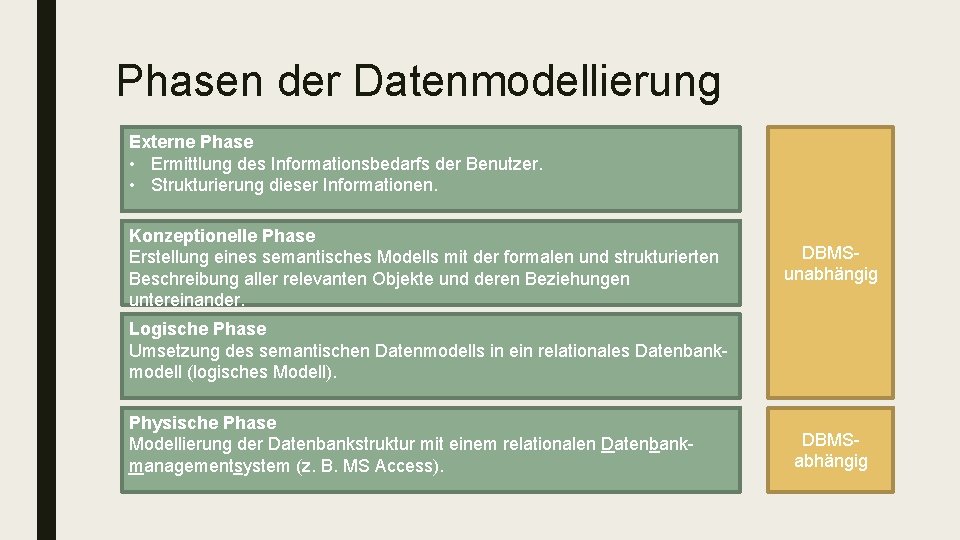 Phasen der Datenmodellierung

Externe Phase
• Ermittlung des Informationsbedarfs der Benutzer.
• Strukturierung dieser Informationen.

Konzeptionelle Phase
Erstellung eines semantisches Modells mit der formalen und strukturierten Beschreibung aller relevanten Objekte und deren Beziehungen untereinander.

Logische Phase
Umsetzung des semantischen Datenmodells in ein relationales Datenbankmodell (logisches Modell).

Physische Phase
Modellierung der Datenbankstruktur mit einem relationalen Datenbankmanagementsystem (z. B. MS Access).

DBMS-unabhängig

DBMS-abhängig